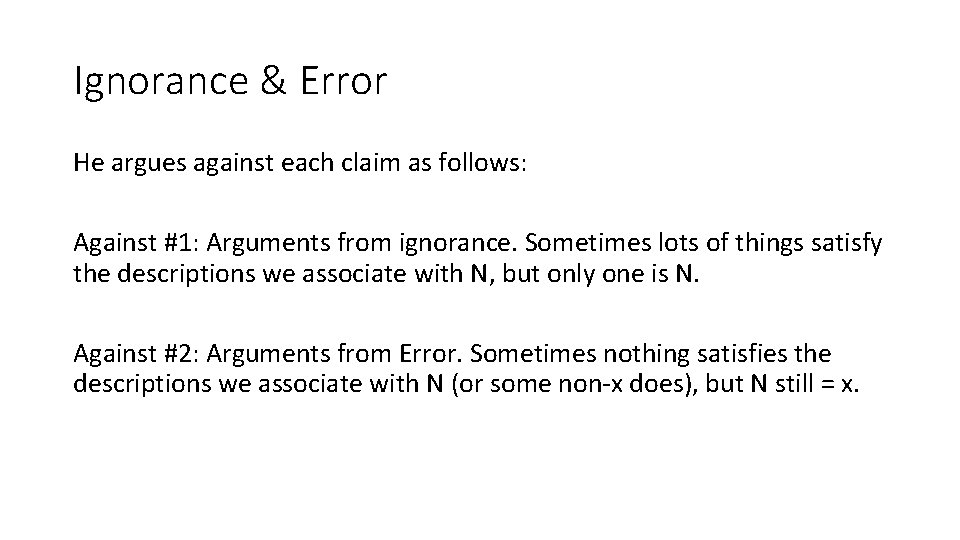 Ignorance & Error

He argues against each claim as follows:

Against #1: Arguments from ignorance. Sometimes lots of things satisfy the descriptions we associate with N, but only one is N.

Against #2: Arguments from Error. Sometimes nothing satisfies the descriptions we associate with N (or some non-x does), but N still = x.